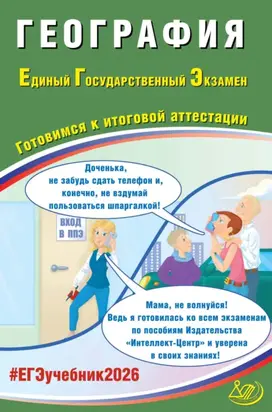 ГЕОГРАФИЯ

Единый Государственный Экзамен

Готовимся к итоговой аттестации

Доченька, не забудь сдать телефон и, конечно, не вздумай пользоваться шпаргалкой!

ВХОД В ППЭ

Мама, не волнуйся! Ведь я готовилась ко всем экзаменам по пособиям Издательства «Интеллект-Центр» и уверена в своих знаниях!

#ЕГЭучебник2026